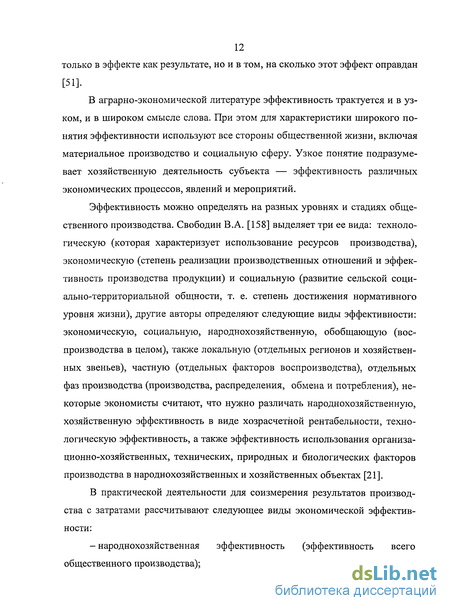 12

только в эффекте как результате, но и в том, на сколько этот эффект оправдан [51].

В аграрно-экономической литературе эффективность трактуется и в узком, и в широком смысле слова. При этом для характеристики широкого понятия эффективности используют все стороны общественной жизни, включая материальное производство и социальную сферу. Узкое понятие подразумевает хозяйственную деятельность субъекта — эффективность различных экономических процессов, явлений и мероприятий.

Эффективность можно определять на разных уровнях и стадиях общественного производства. Свободин В.А. [158] выделяет три ее вида: технологическую (которая характеризует использование ресурсов производства), экономическую (степень реализации производственных отношений и эффективность производства продукции) и социальную (развитие сельской социально-территориальной общности, т. е. степень достижения нормативного уровня жизни), другие авторы определяют следующие виды эффективности: экономическую, социальную, народнохозяйственную, обобщающую (воспроизводства в целом), также локальную (отдельных регионов и хозяйственных звеньев), частную (отдельных факторов воспроизводства), отдельных фаз производства (производства, распределения, обмена и потребления), некоторые экономисты считают, что нужно различать народнохозяйственную, хозяйственную эффективность в виде хозрасчетной рентабельности, технологическую эффективность, а также эффективность использования организационно-хозяйственных, технических, природных и биологических факторов производства в народнохозяйственных и хозяйственных объектах [21].

В практической деятельности для соизмерения результатов производства с затратами рассчитывают следующее виды экономической эффективности:

– народнохозяйственная эффективность (эффективность всего общественного производства);

dsLib.net
библиотека диссертаций